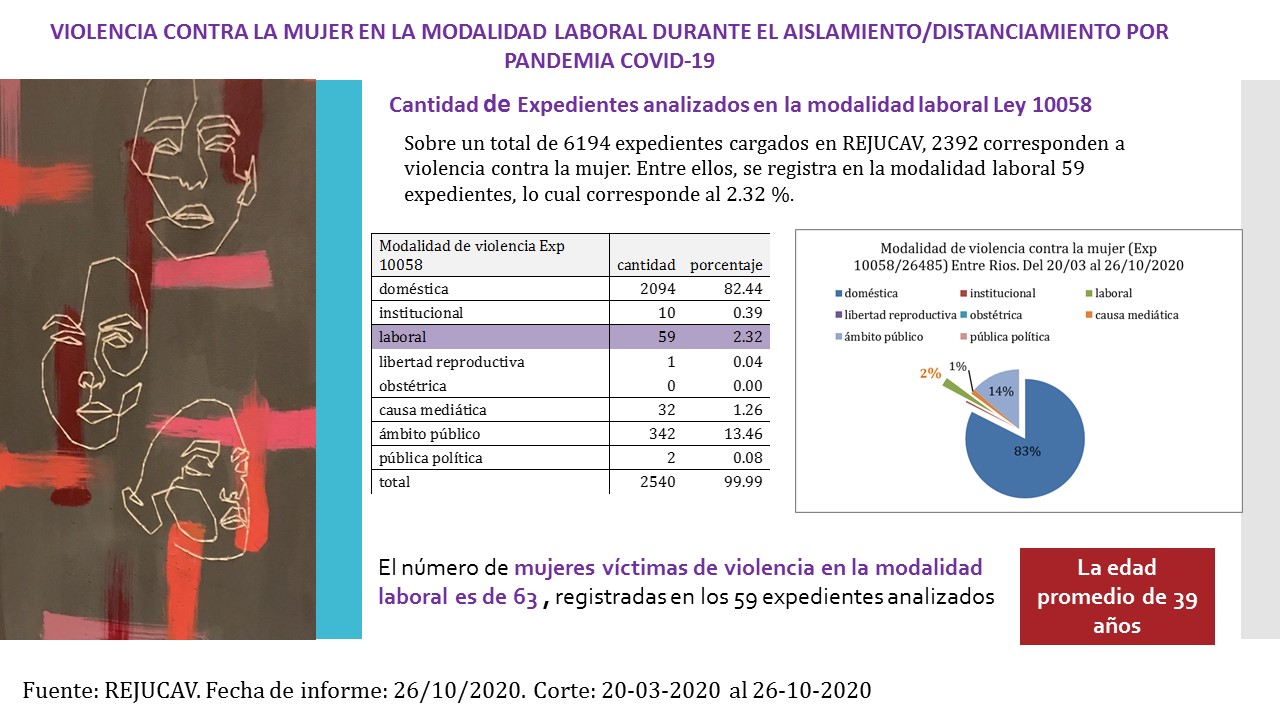 VIOLENCIA CONTRA LA MUJER EN LA MODALIDAD LABORAL DURANTE EL AISLAMIENTO/DISTANCIAMIENTO POR PANDEMIA COVID-19

Cantidad de Expedientes analizados en la modalidad laboral Ley 10058

Sobre un total de 6194 expedientes cargados en REJUCAV, 2392 corresponden a violencia contra la mujer. Entre ellos, se registra en la modalidad laboral 59 expedientes, lo cual corresponde al 2.32 %.

| Modalidad de violencia Exp 10058 | cantidad | porcentaje |
|---|---|---|
| doméstica | 2094 | 82.44 |
| institucional | 10 | 0.39 |
| laboral | 59 | 2.32 |
| libertad reproductiva | 1 | 0.04 |
| obstétrica | 0 | 0.00 |
| causa mediática | 32 | 1.26 |
| ámbito público | 342 | 13.46 |
| pública política | 2 | 0.08 |
| total | 2540 | 99.99 |

Modalidad de violencia contra la mujer (Exp 10058/26485) Entre Rios. Del 20/03 al 26/10/2020

doméstica
institucional
laboral
libertad reproductiva
obstétrica
causa mediática
ámbito público
pública política

2%
1%
14%
83%

El número de mujeres víctimas de violencia en la modalidad laboral es de 63 , registradas en los 59 expedientes analizados

La edad promedio de 39 años

Fuente: REJUCAV. Fecha de informe: 26/10/2020. Corte: 20-03-2020 al 26-10-2020